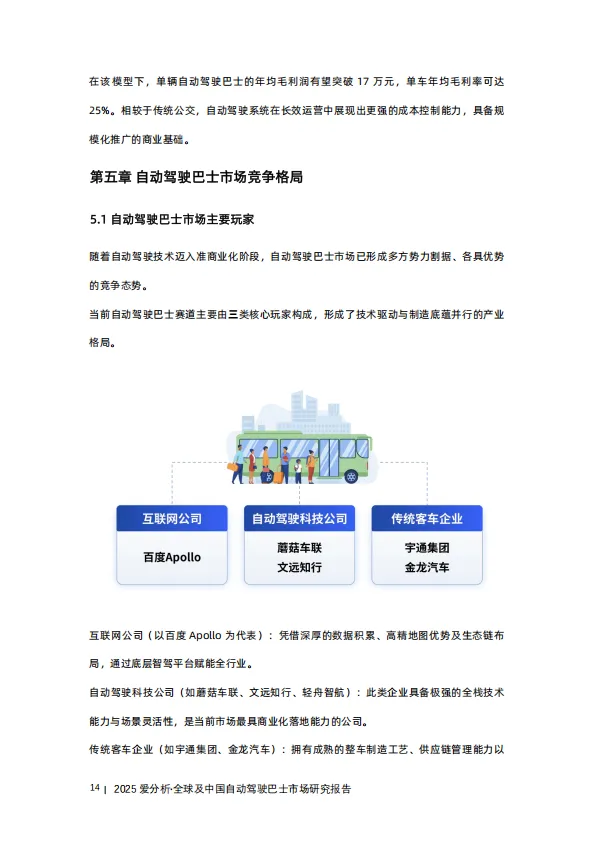 在该模型下，单辆自动驾驶巴士的年均毛利润有望突破 17 万元，单车年均毛利率可达 25%。相较于传统公交，自动驾驶系统在长效运营中展现出更强的成本控制能力，具备规模化推广的商业基础。

第五章 自动驾驶巴士市场竞争格局

5.1 自动驾驶巴士市场主要玩家

随着自动驾驶技术迈入准商业化阶段，自动驾驶巴士市场已形成多方势力割据、各具优势的竞争态势。

当前自动驾驶巴士赛道主要由三类核心玩家构成，形成了技术驱动与制造底蕴并行的产业格局。

互联网公司

百度Apollo

自动驾驶科技公司

蘑菇车联
文远知行

传统客车企业

宇通集团
金龙汽车

互联网公司（以百度 Apollo 为代表）：凭借深厚的数据积累、高精地图优势及生态链布局，通过底层智驾平台赋能全行业。

自动驾驶科技公司（如蘑菇车联、文远知行、轻舟智航）：此类企业具备极强的全栈技术能力与场景灵活性，是当前市场最具商业化落地能力的公司。

传统客车企业（如宇通集团、金龙汽车）：拥有成熟的整车制造工艺、供应链管理能力以

14 | 2025 爱分析·全球及中国自动驾驶巴士市场研究报告